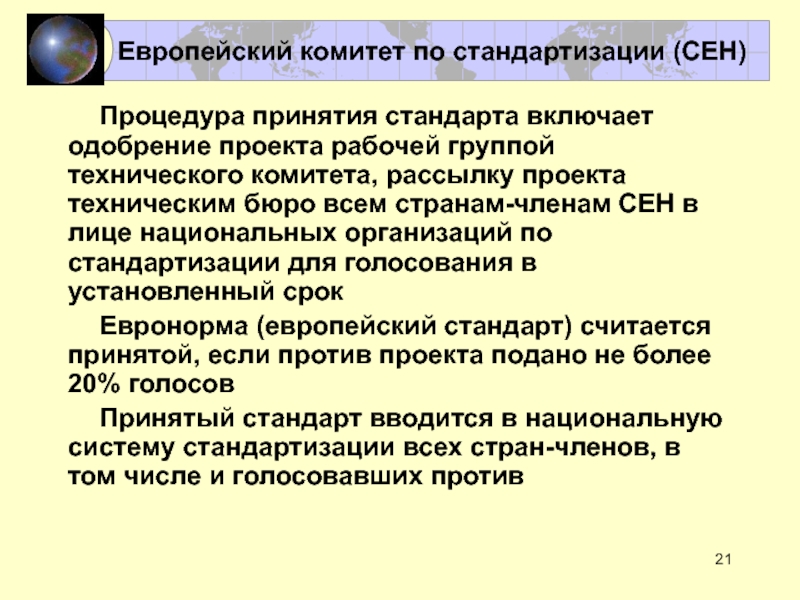 Европейский комитет по стандартизации (СЕН)

Процедура принятия стандарта включает одобрение проекта рабочей группой технического комитета, рассылку проекта техническим бюро всем странам-членам СЕН в лице национальных организаций по стандартизации для голосования в установленный срок

Евронорма (европейский стандарт) считается принятой, если против проекта подано не более 20% голосов

Принятый стандарт вводится в национальную систему стандартизации всех стран-членов, в том числе и голосовавших против

21